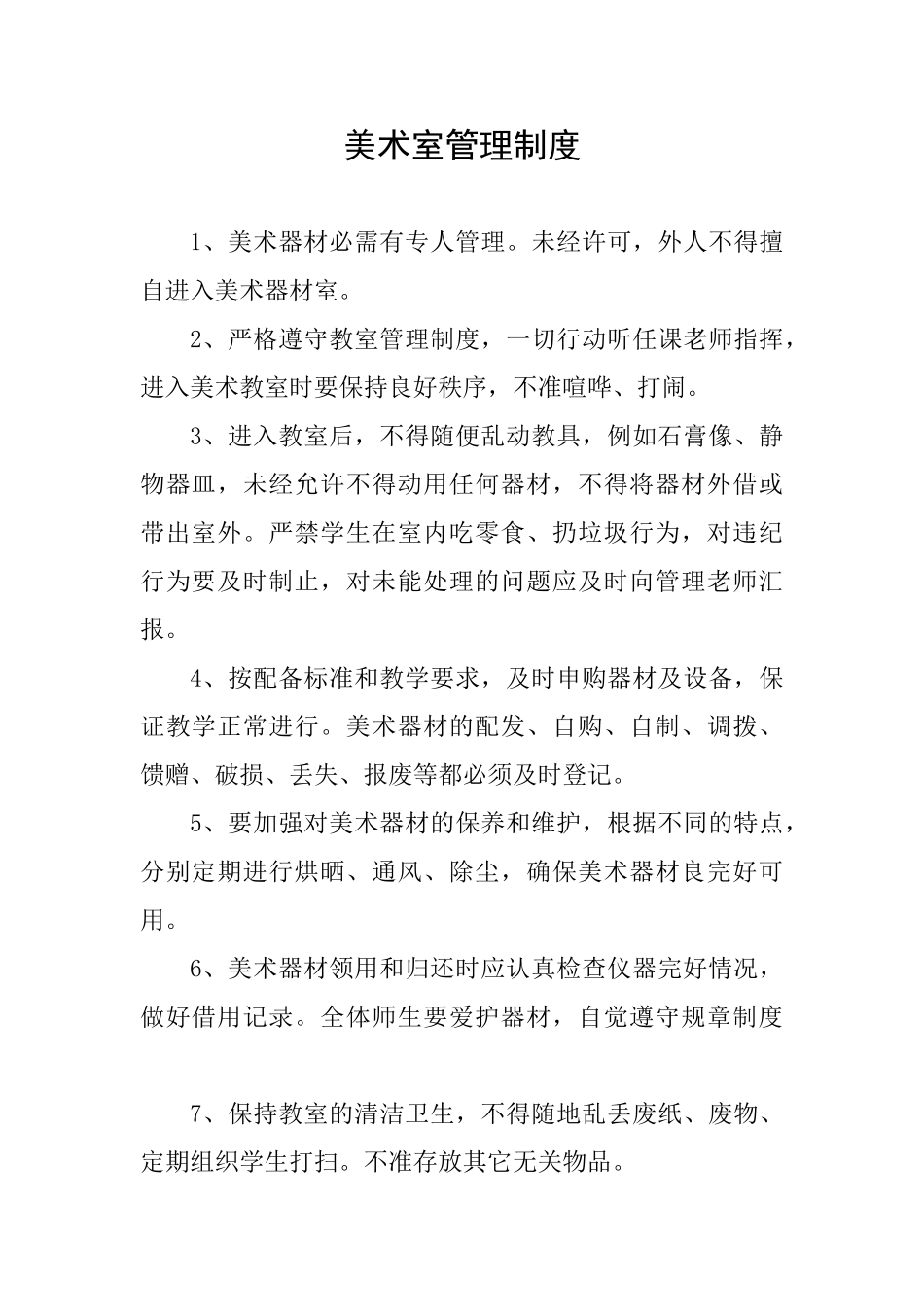 美术室管理制度

1、美术器材必需有专人管理。未经许可，外人不得擅自进入美术器材室。

2、严格遵守教室管理制度，一切行动听任课老师指挥，进入美术教室时要保持良好秩序，不准喧哗、打闹。

3、进入教室后，不得随便乱动教具，例如石膏像、静物器皿，未经允许不得动用任何器材，不得将器材外借或带出室外。严禁学生在室内吃零食、扔垃圾行为，对违纪行为要及时制止，对未能处理的问题应及时向管理老师汇报。

4、按配备标准和教学要求，及时申购器材及设备，保证教学正常进行。美术器材的配发、自购、自制、调拨、馈赠、破损、丢失、报废等都必须及时登记。

5、要加强对美术器材的保养和维护，根据不同的特点，分别定期进行烘晒、通风、除尘，确保美术器材良完好可用。

6、美术器材领用和归还时应认真检查仪器完好情况，做好借用记录。全体师生要爱护器材，自觉遵守规章制度

7、保持教室的清洁卫生，不得随地乱丢废纸、废物、定期组织学生打扫。不准存放其它无关物品。